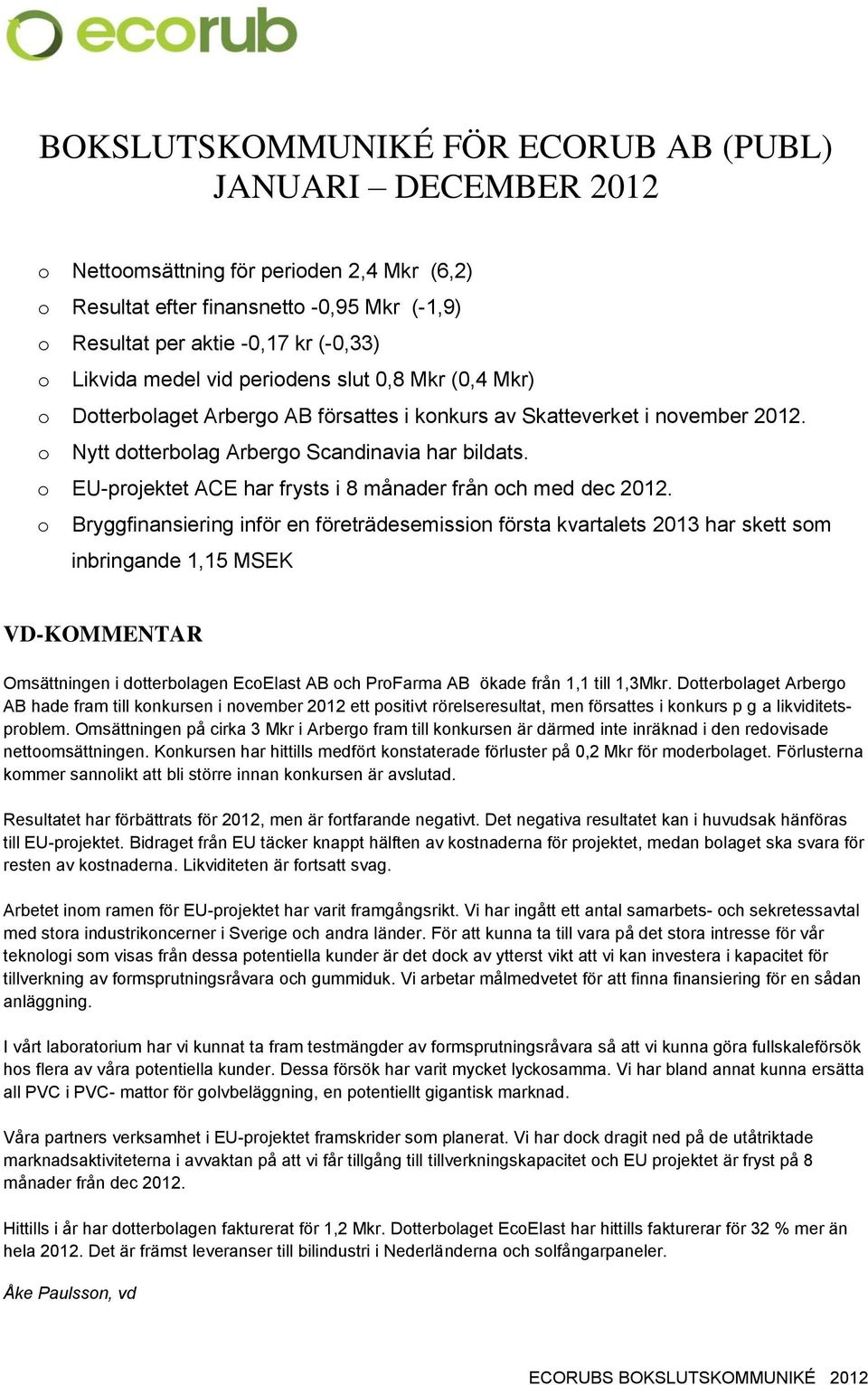 ecorub

BOKSLUTSKOMMUNIKÉ FÖR ECORUB AB (PUBL) JANUARI – DECEMBER 2012

o Nettoomsättning för perioden 2,4 Mkr (6,2)
o Resultat efter finansnetto -0,95 Mkr (-1,9)
o Resultat per aktie -0,17 kr (-0,33)
o Likvida medel vid periodens slut 0,8 Mkr (0,4 Mkr)
o Dotterbolaget Arbergo AB försattes i konkurs av Skatteverket i november 2012.
o Nytt dotterbolag Arbergo Scandinavia har bildats.
o EU-projektet ACE har frysts i 8 månader från och med dec 2012.
o Bryggfinansiering inför en företrädesemission första kvartalets 2013 har skett som inbringande 1,15 MSEK

VD-KOMMENTAR

Omsättningen i dotterbolagen EcoElast AB och ProFarma AB ökade från 1,1 till 1,3Mkr. Dotterbolaget Arbergo AB hade fram till konkursen i november 2012 ett positivt rörelseresultat, men försattes i konkurs p g a likviditetsproblem. Omsättningen på cirka 3 Mkr i Arbergo fram till konkursen är därmed inte inräknad i den redovisade nettoomsättningen. Konkursen har hittills medfört konstaterade förluster på 0,2 Mkr för moderbolaget. Förlusterna kommer sannolikt att bli större innan konkursen är avslutad.

Resultatet har förbättrats för 2012, men är fortfarande negativt. Det negativa resultatet kan i huvudsak hänföras till EU-projektet. Bidraget från EU täcker knappt hälften av kostnaderna för projektet, medan bolaget ska svara för resten av kostnaderna. Likviditeten är fortsatt svag.

Arbetet inom ramen för EU-projektet har varit framgångsrikt. Vi har ingått ett antal samarbets- och sekretessavtal med stora industrikoncerner i Sverige och andra länder. För att kunna ta till vara på det stora intresse för vår teknologi som visas från dessa potentiella kunder är det dock av ytterst vikt att vi kan investera i kapacitet för tillverkning av formsprutningsråvara och gummiduk. Vi arbetar målmedvetet för att finna finansiering för en sådan anläggning.

I vårt laboratorium har vi kunnat ta fram testmängder av formsprutningsråvara så att vi kunna göra fullskaleförsök hos flera av våra potentiella kunder. Dessa försök har varit mycket lyckosamma. Vi har bland annat kunna ersätta all PVC i PVC- mattor för golvbeläggning, en potentiellt gigantisk marknad.

Våra partners verksamhet i EU-projektet framskrider som planerat. Vi har dock dragit ned på de utåtriktade marknadsaktiviteterna i avvaktan på att vi får tillgång till tillverkningskapacitet och EU projektet är fryst på 8 månader från dec 2012.

Hittills i år har dotterbolagen fakturerat för 1,2 Mkr. Dotterbolaget EcoElast har hittills fakturerar för 32 % mer än hela 2012. Det är främst leveranser till bilindustri i Nederländerna och solfångarpaneler.

Åke Paulsson, vd

ECORUBS BOKSLUTSKOMMUNIKÉ 2012